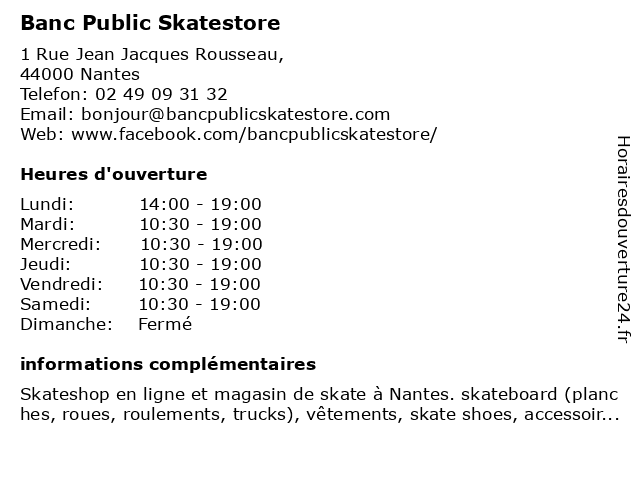 Banc Public Skatestore

1 Rue Jean Jacques Rousseau,
44000 Nantes
Telefon: 02 49 09 31 32
Email: bonjour@bancpublicskatestore.com
Web: www.facebook.com/bancpublicskatestore/

Heures d'ouverture

| | |
|---|---|
| Lundi: | 14:00 - 19:00 |
| Mardi: | 10:30 - 19:00 |
| Mercredi: | 10:30 - 19:00 |
| Jeudi: | 10:30 - 19:00 |
| Vendredi: | 10:30 - 19:00 |
| Samedi: | 10:30 - 19:00 |
| Dimanche: | Fermé |

informations complémentaires

Skateshop en ligne et magasin de skate à Nantes. skateboard (planches, roues, roulements, trucks), vêtements, skate shoes, accessoir...

Horairesdouverture24.fr